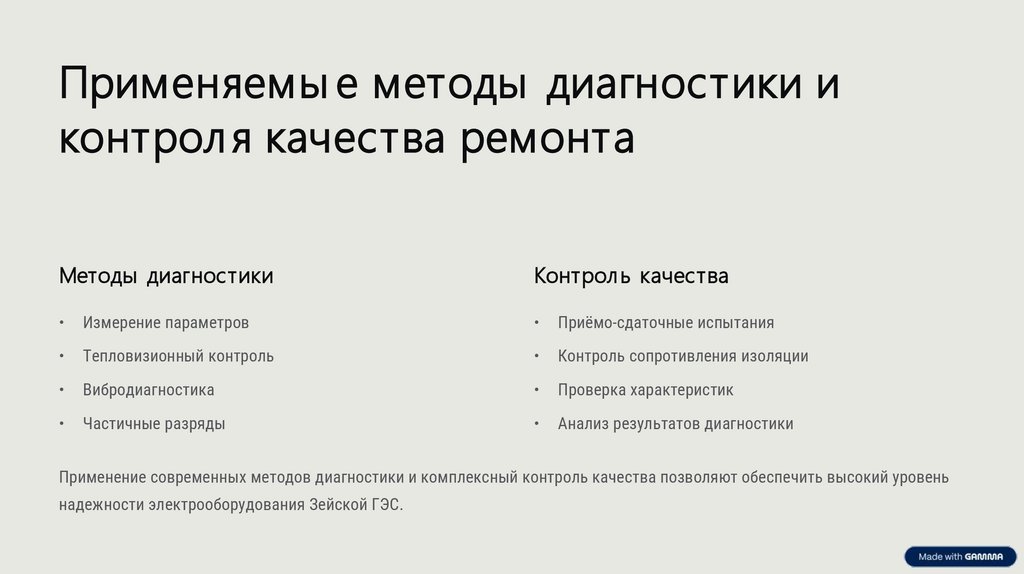 Применяемые методы диагностики и контроля качества ремонта

Методы диагностики

• Измерение параметров
• Тепловизионный контроль
• Вибродиагностика
• Частичные разряды

Контроль качества

• Приёмо-сдаточные испытания
• Контроль сопротивления изоляции
• Проверка характеристик
• Анализ результатов диагностики

Применение современных методов диагностики и комплексный контроль качества позволяют обеспечить высокий уровень надежности электрооборудования Зейской ГЭС.

Made with GAMMA